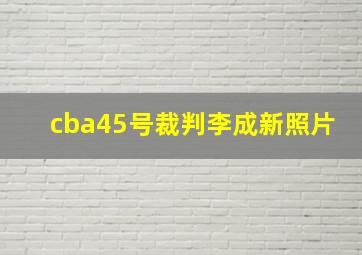 cba45号裁判李成新照片